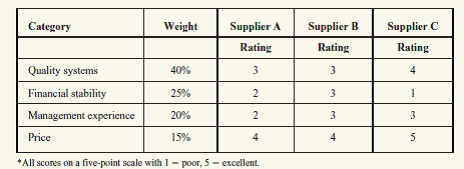 | Category | Weight | Supplier A | Supplier B | Supplier C |
|---|---|---|---|---|
| | | Rating | Rating | Rating |
| Quality systems | 40% | 3 | 3 | 4 |
| Financial stability | 25% | 2 | 3 | 1 |
| Management experience | 20% | 2 | 3 | 3 |
| Price | 15% | 4 | 4 | 5 |

*All scores on a five-point scale with 1 = poor, 5 = excellent.